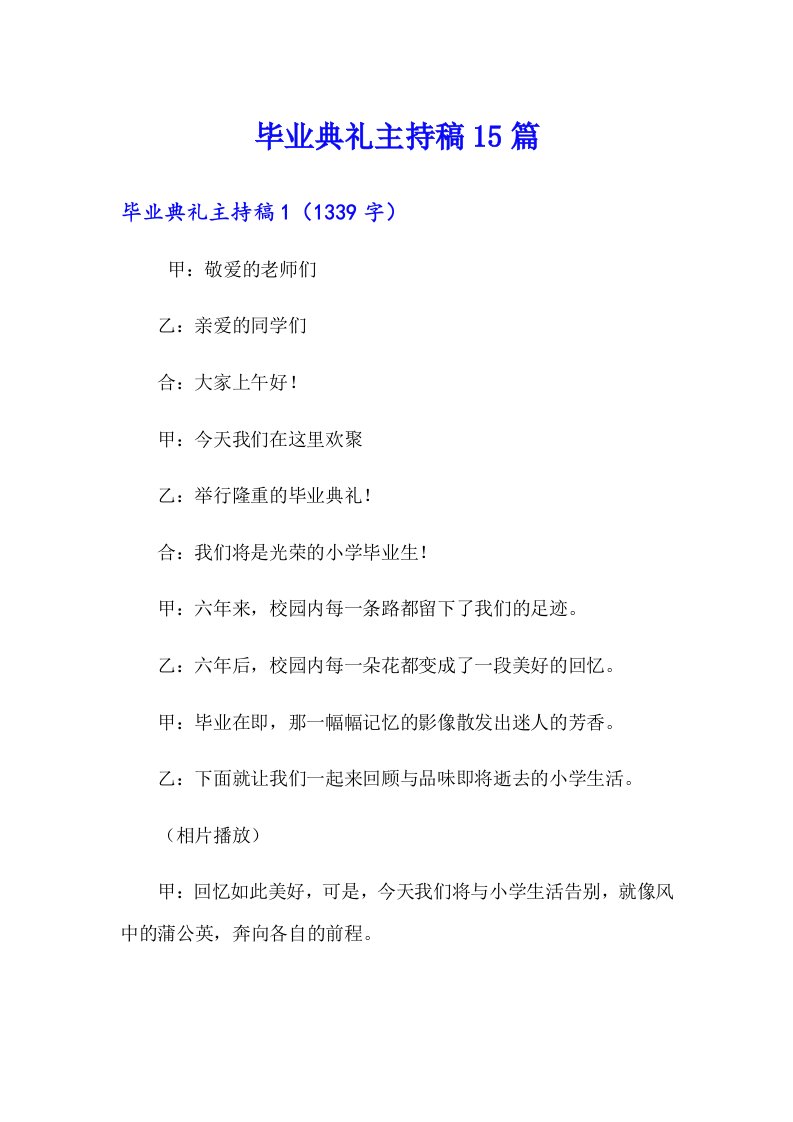 毕业典礼主持稿15篇

毕业典礼主持稿1（1339字）

甲：敬爱的老师们

乙：亲爱的同学们

合：大家上午好！

甲：今天我们在这里欢聚

乙：举行隆重的毕业典礼！

合：我们将是光荣的小学毕业生！

甲：六年来，校园内每一条路都留下了我们的足迹。

乙：六年后，校园内每一朵花都变成了一段美好的回忆。

甲：毕业在即，那一幅幅记忆的影像散发出迷人的芳香。

乙：下面就让我们一起来回顾与品味即将逝去的小学生活。

（相片播放）

甲：回忆如此美好，可是，今天我们将与小学生活告别，就像风中的蒲公英，奔向各自的前程。